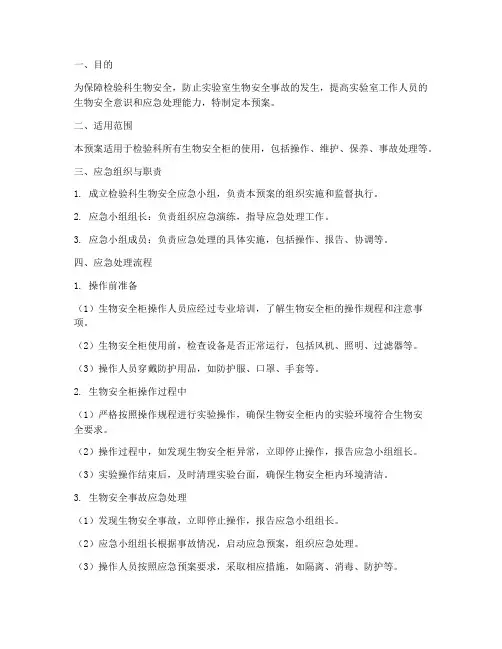 一、目的

为保障检验科生物安全，防止实验室生物安全事故的发生，提高实验室工作人员的生物安全意识和应急处理能力，特制定本预案。

二、适用范围

本预案适用于检验科所有生物安全柜的使用，包括操作、维护、保养、事故处理等。

三、应急组织与职责

1. 成立检验科生物安全应急小组，负责本预案的组织实施和监督执行。

2. 应急小组组长：负责组织应急演练，指导应急处理工作。

3. 应急小组成员：负责应急处理的具体实施，包括操作、报告、协调等。

四、应急处理流程

1. 操作前准备

（1）生物安全柜操作人员应经过专业培训，了解生物安全柜的操作规程和注意事项。

（2）生物安全柜使用前，检查设备是否正常运行，包括风机、照明、过滤器等。

（3）操作人员穿戴防护用品，如防护服、口罩、手套等。

2. 生物安全柜操作过程中

（1）严格按照操作规程进行实验操作，确保生物安全柜内的实验环境符合生物安全要求。

（2）操作过程中，如发现生物安全柜异常，立即停止操作，报告应急小组组长。

（3）实验操作结束后，及时清理实验台面，确保生物安全柜内环境清洁。

3. 生物安全事故应急处理

（1）发现生物安全事故，立即停止操作，报告应急小组组长。

（2）应急小组组长根据事故情况，启动应急预案，组织应急处理。

（3）操作人员按照应急预案要求，采取相应措施，如隔离、消毒、防护等。